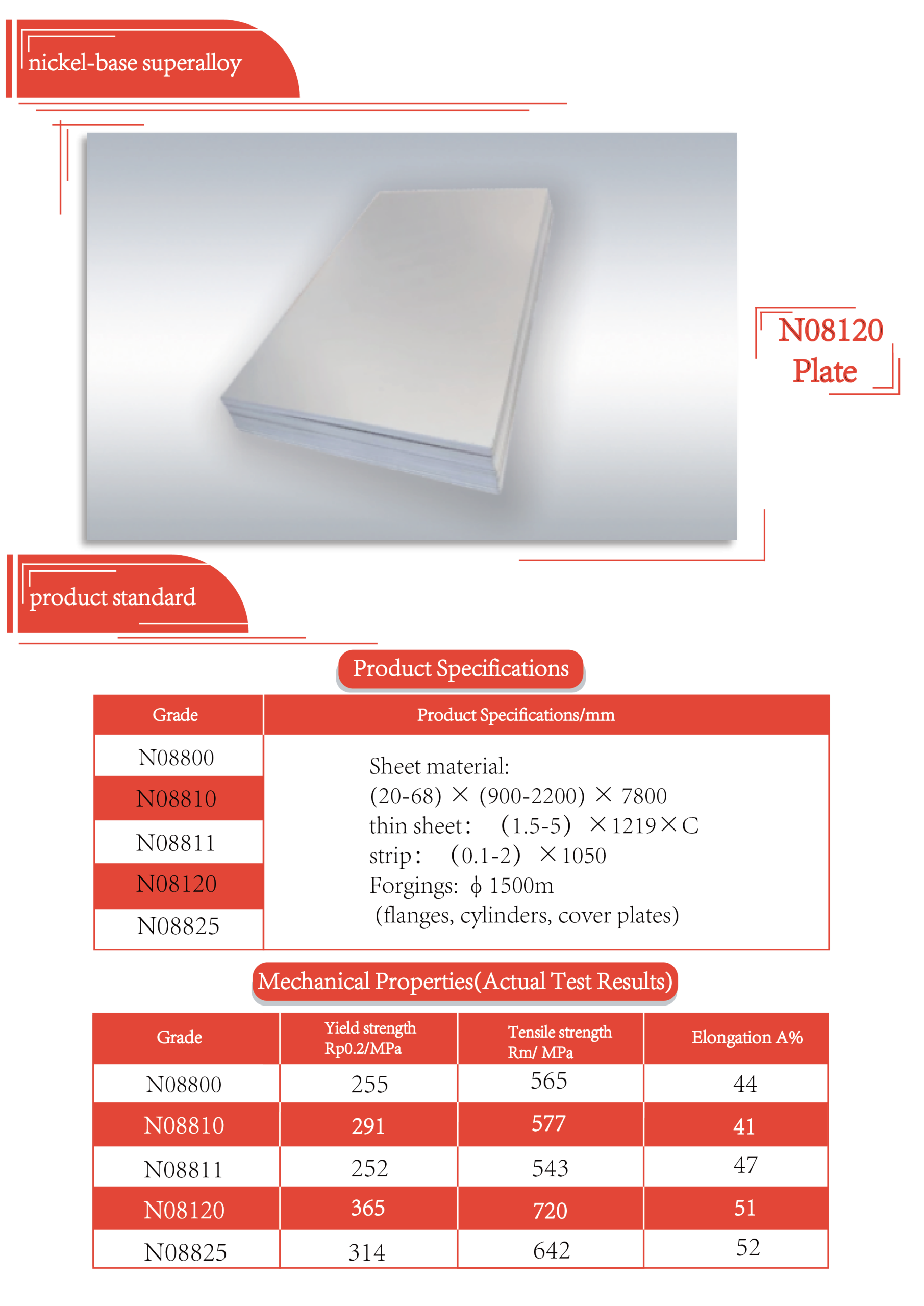 nickel-base superalloy

N08120
Plate

product standard

Product Specifications

| Grade | Product Specifications/mm |
|---|---|
| N08800 | Sheet material: (20-68) × (900-2200) × 7800 thin sheet: (1.5-5) ×1219×C strip: (0.1-2) ×1050 Forgings: ϕ 1500m (flanges, cylinders, cover plates) |
| N08810 | |
| N08811 | |
| N08120 | |
| N08825 | |

Mechanical Properties(Actual Test Results)

| Grade | Yield strength Rp0.2/MPa | Tensile strength Rm/ MPa | Elongation A% |
|---|---|---|---|
| N08800 | 255 | 565 | 44 |
| N08810 | 291 | 577 | 41 |
| N08811 | 252 | 543 | 47 |
| N08120 | 365 | 720 | 51 |
| N08825 | 314 | 642 | 52 |